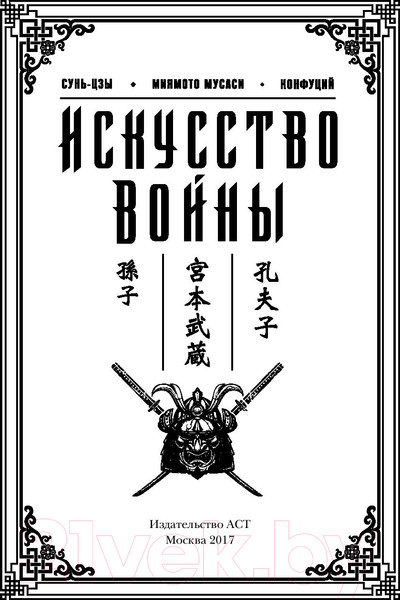 СУНЬ-ЦЗЫ • МИЯМОТО МУСАСИ • КОНФУЦИЙ

ИСКУССТВО ВОЙНЫ

孫子

宮本武蔵

孔夫子

Издательство АСТ
Москва 2017

21vek.by